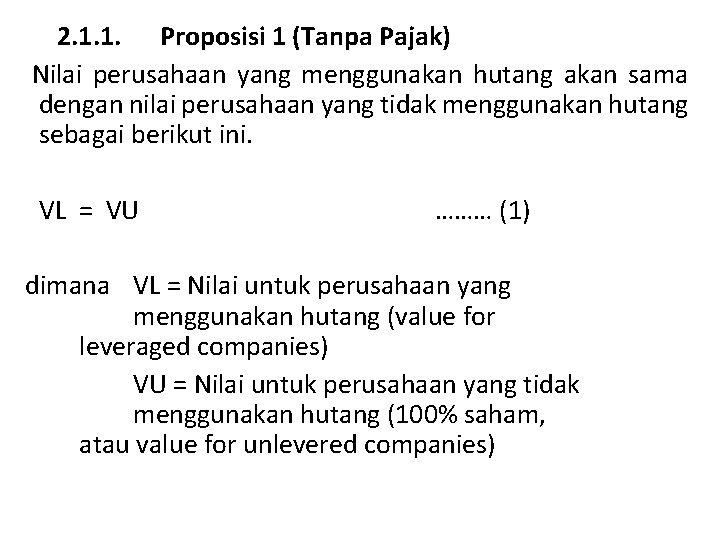 2.1.1. Proposisi 1 (Tanpa Pajak)

Nilai perusahaan yang menggunakan hutang akan sama dengan nilai perusahaan yang tidak menggunakan hutang sebagai berikut ini.

VL = VU ......... (1)

dimana VL = Nilai untuk perusahaan yang menggunakan hutang (value for leveraged companies)

VU = Nilai untuk perusahaan yang tidak menggunakan hutang (100% saham, atau value for unlevered companies)